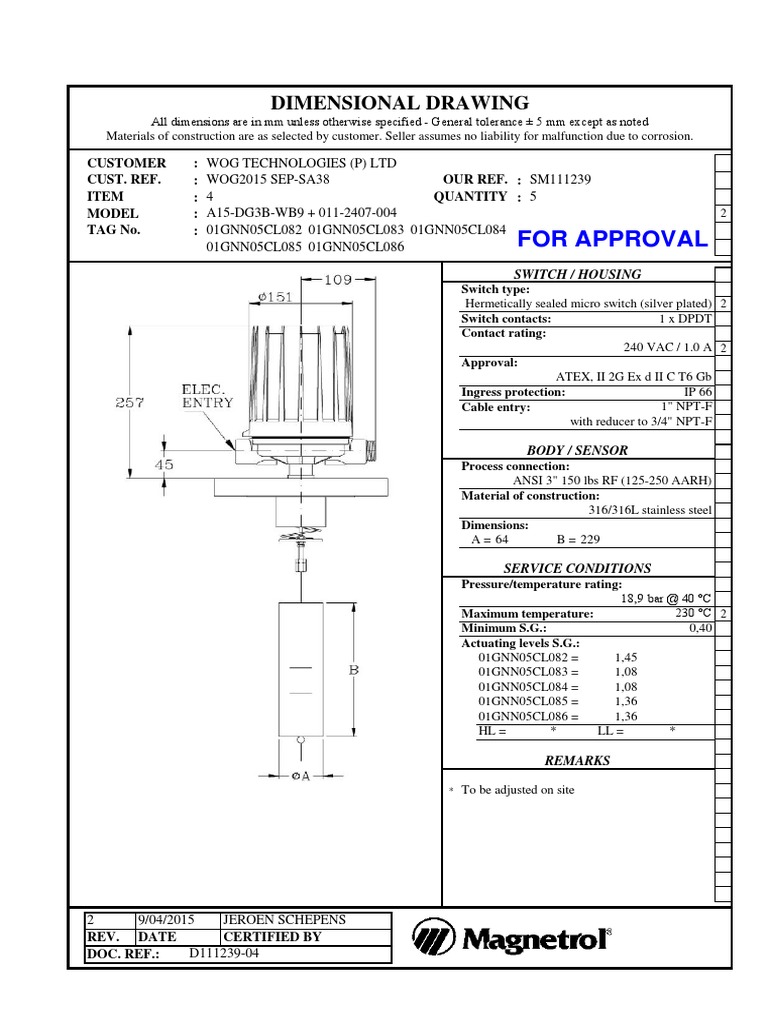 DIMENSIONAL DRAWING

All dimensions are in mm unless otherwise specified - General tolerance ± 5 mm except as noted
Materials of construction are as selected by customer. Seller assumes no liability for malfunction due to corrosion.

CUSTOMER : WOG TECHNOLOGIES (P) LTD
CUST. REF. : WOG2015 SEP-SA38 OUR REF. : SM111239
ITEM : 4 QUANTITY : 5
MODEL : A15-DG3B-WB9 + 011-2407-004 2
TAG No. : 01GNN05CL082 01GNN05CL083 01GNN05CL084 01GNN05CL085 01GNN05CL086

FOR APPROVAL

109
ø151
257
ELEC. ENTRY
45
B
øA

SWITCH / HOUSING
Switch type:
Hermetically sealed micro switch (silver plated) 2
Switch contacts: 1 x DPDT
Contact rating:
240 VAC / 1.0 A 2
Approval:
ATEX, II 2G Ex d II C T6 Gb
Ingress protection: IP 66
Cable entry: 1" NPT-F
with reducer to 3/4" NPT-F

BODY / SENSOR
Process connection:
ANSI 3" 150 lbs RF (125-250 AARH)
Material of construction:
316/316L stainless steel
Dimensions:
A = 64 B = 229

SERVICE CONDITIONS
Pressure/temperature rating:
18,9 bar @ 40 °C
Maximum temperature: 230 °C 2
Minimum S.G.: 0,40
Actuating levels S.G.:
01GNN05CL082 = 1,45
01GNN05CL083 = 1,08
01GNN05CL084 = 1,08
01GNN05CL085 = 1,36
01GNN05CL086 = 1,36
HL = * LL = *

REMARKS
* To be adjusted on site

| 2 | 9/04/2015 | JEROEN SCHEPENS |
|---|---|---|
| REV. | DATE | CERTIFIED BY |
| DOC. REF.: | D111239-04 | |

Magnetrol®